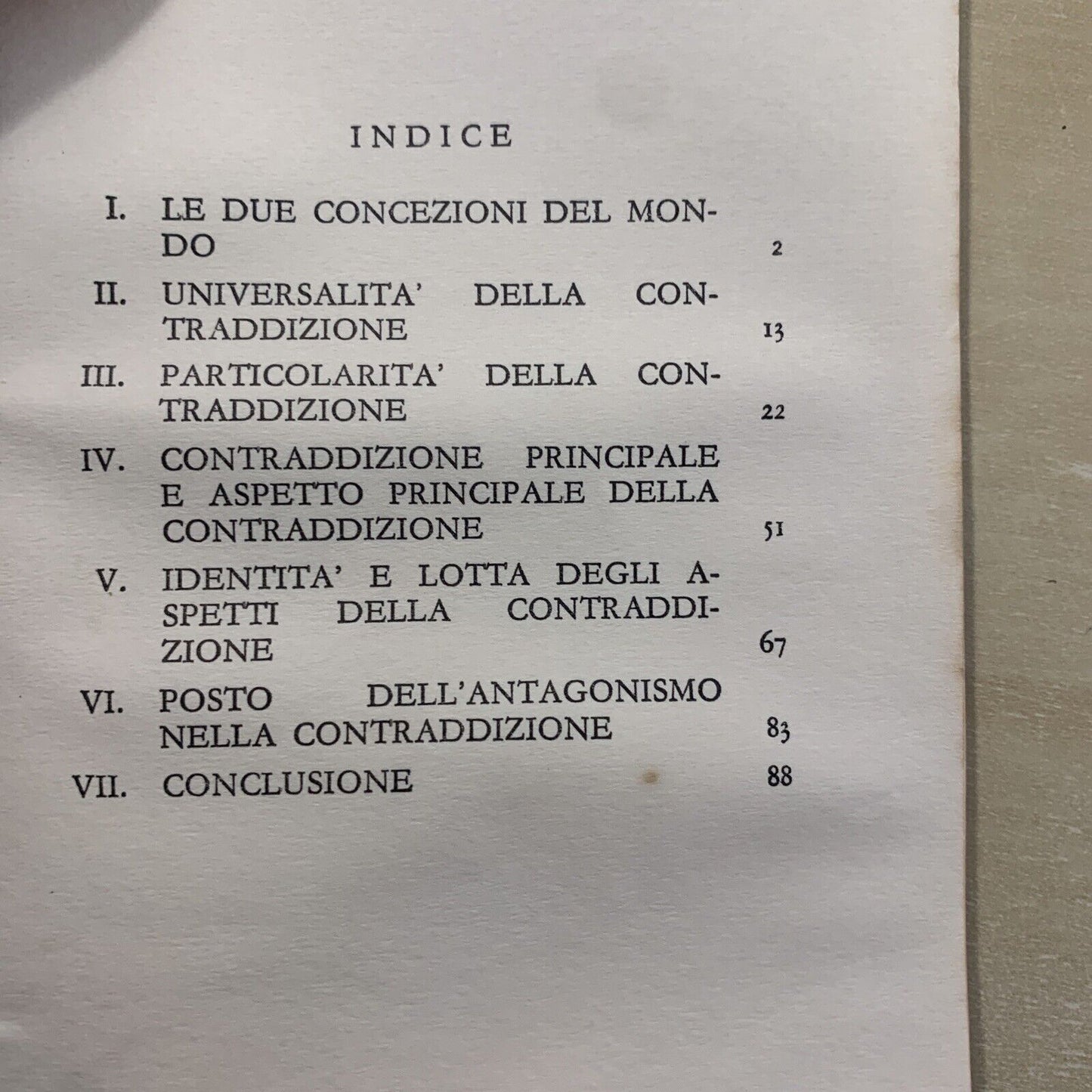 INDICE

I. LE DUE CONCEZIONI DEL MONDO 2

II. UNIVERSALITA' DELLA CONTRADDIZIONE 13

III. PARTICOLARITA' DELLA CONTRADDIZIONE 22

IV. CONTRADDIZIONE PRINCIPALE E ASPETTO PRINCIPALE DELLA CONTRADDIZIONE 51

V. IDENTITA' E LOTTA DEGLI ASPETTI DELLA CONTRADDIZIONE 67

VI. POSTO DELL'ANTAGONISMO NELLA CONTRADDIZIONE 83

VII. CONCLUSIONE 88